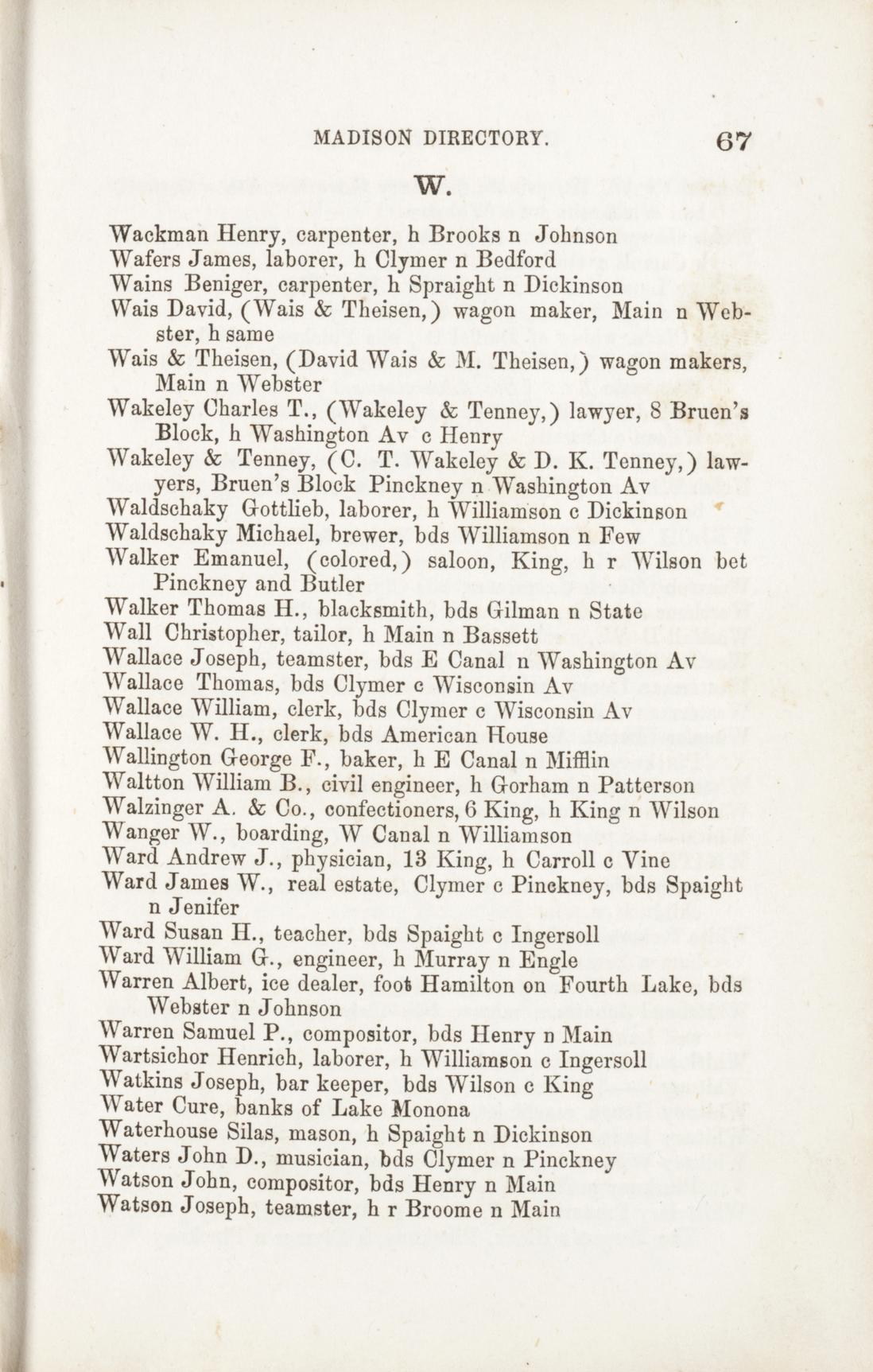 MADISON DIRECTORY. 67

W.

Wackman Henry, carpenter, h Brooks n Johnson
Wafers James, laborer, h Clymer n Bedford
Wains Beniger, carpenter, h Spraight n Dickinson
Wais David, (Wais & Theisen,) wagon maker, Main n Webster, h same
Wais & Theisen, (David Wais & M. Theisen,) wagon makers, Main n Webster
Wakeley Charles T., (Wakeley & Tenney,) lawyer, 8 Bruen's Block, h Washington Av c Henry
Wakeley & Tenney, (C. T. Wakeley & D. K. Tenney,) lawyers, Bruen's Block Pinckney n Washington Av
Waldschaky Gottlieb, laborer, h Williamson c Dickinson
Waldschaky Michael, brewer, bds Williamson n Few
Walker Emanuel, (colored,) saloon, King, h r Wilson bet Pinckney and Butler
Walker Thomas H., blacksmith, bds Gilman n State
Wall Christopher, tailor, h Main n Bassett
Wallace Joseph, teamster, bds E Canal n Washington Av
Wallace Thomas, bds Clymer c Wisconsin Av
Wallace William, clerk, bds Clymer c Wisconsin Av
Wallace W. H., clerk, bds American House
Wallington George F., baker, h E Canal n Mifflin
Waltton William B., civil engineer, h Gorham n Patterson
Walzinger A. & Co., confectioners, 6 King, h King n Wilson
Wanger W., boarding, W Canal n Williamson
Ward Andrew J., physician, 13 King, h Carroll c Vine
Ward James W., real estate, Clymer c Pinckney, bds Spaight n Jenifer
Ward Susan H., teacher, bds Spaight c Ingersoll
Ward William G., engineer, h Murray n Engle
Warren Albert, ice dealer, foot Hamilton on Fourth Lake, bds Webster n Johnson
Warren Samuel P., compositor, bds Henry n Main
Wartsichor Henrich, laborer, h Williamson c Ingersoll
Watkins Joseph, bar keeper, bds Wilson c King
Water Cure, banks of Lake Monona
Waterhouse Silas, mason, h Spaight n Dickinson
Waters John D., musician, bds Clymer n Pinckney
Watson John, compositor, bds Henry n Main
Watson Joseph, teamster, h r Broome n Main